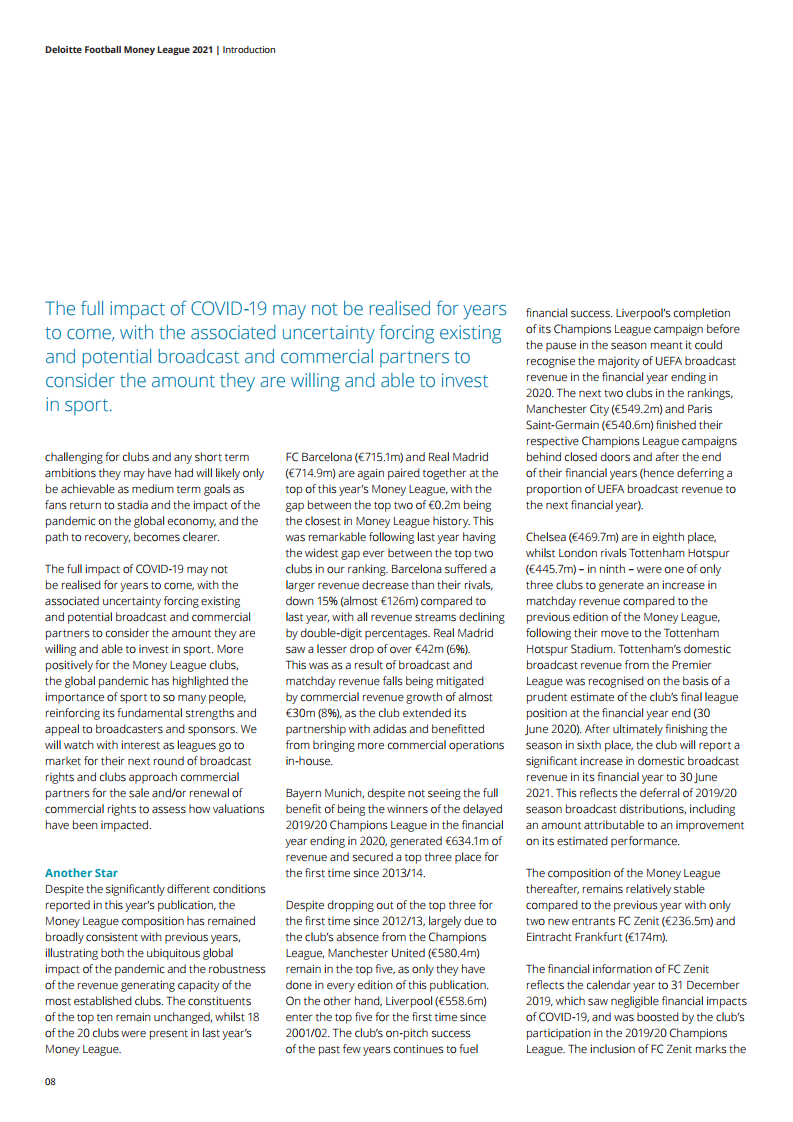 Deloitte Football Money League 2021 | Introduction

The full impact of COVID-19 may not be realised for years to come, with the associated uncertainty forcing existing and potential broadcast and commercial partners to consider the amount they are willing and able to invest in sport.

challenging for clubs and any short term ambitions they may have had will likely only be achievable as medium term goals as fans return to stadia and the impact of the pandemic on the global economy, and the path to recovery, becomes clearer.

The full impact of COVID-19 may not be realised for years to come, with the associated uncertainty forcing existing and potential broadcast and commercial partners to consider the amount they are willing and able to invest in sport. More positively for the Money League clubs, the global pandemic has highlighted the importance of sport to so many people, reinforcing its fundamental strengths and appeal to broadcasters and sponsors. We will watch with interest as leagues go to market for their next round of broadcast rights and clubs approach commercial partners for the sale and/or renewal of commercial rights to assess how valuations have been impacted.

Another Star
Despite the significantly different conditions reported in this year's publication, the Money League composition has remained broadly consistent with previous years, illustrating both the ubiquitous global impact of the pandemic and the robustness of the revenue generating capacity of the most established clubs. The constituents of the top ten remain unchanged, whilst 18 of the 20 clubs were present in last year's Money League.

FC Barcelona (€715.1m) and Real Madrid (€714.9m) are again paired together at the top of this year's Money League, with the gap between the top two of €0.2m being the closest in Money League history. This was remarkable following last year having the widest gap ever between the top two clubs in our ranking. Barcelona suffered a larger revenue decrease than their rivals, down 15% (almost €126m) compared to last year, with all revenue streams declining by double-digit percentages. Real Madrid saw a lesser drop of over €42m (6%). This was as a result of broadcast and matchday revenue falls being mitigated by commercial revenue growth of almost €30m (8%), as the club extended its partnership with adidas and benefitted from bringing more commercial operations in-house.

Bayern Munich, despite not seeing the full benefit of being the winners of the delayed 2019/20 Champions League in the financial year ending in 2020, generated €634.1m of revenue and secured a top three place for the first time since 2013/14.

Despite dropping out of the top three for the first time since 2012/13, largely due to the club's absence from the Champions League, Manchester United (€580.4m) remain in the top five, as only they have done in every edition of this publication. On the other hand, Liverpool (€558.6m) enter the top five for the first time since 2001/02. The club's on-pitch success of the past few years continues to fuel financial success. Liverpool's completion of its Champions League campaign before the pause in the season meant it could recognise the majority of UEFA broadcast revenue in the financial year ending in 2020. The next two clubs in the rankings, Manchester City (€549.2m) and Paris Saint-Germain (€540.6m) finished their respective Champions League campaigns behind closed doors and after the end of their financial years (hence deferring a proportion of UEFA broadcast revenue to the next financial year).

Chelsea (€469.7m) are in eighth place, whilst London rivals Tottenham Hotspur (€445.7m) – in ninth – were one of only three clubs to generate an increase in matchday revenue compared to the previous edition of the Money League, following their move to the Tottenham Hotspur Stadium. Tottenham's domestic broadcast revenue from the Premier League was recognised on the basis of a prudent estimate of the club's final league position at the financial year end (30 June 2020). After ultimately finishing the season in sixth place, the club will report a significant increase in domestic broadcast revenue in its financial year to 30 June 2021. This reflects the deferral of 2019/20 season broadcast distributions, including an amount attributable to an improvement on its estimated performance.

The composition of the Money League thereafter, remains relatively stable compared to the previous year with only two new entrants FC Zenit (€236.5m) and Eintracht Frankfurt (€174m).

The financial information of FC Zenit reflects the calendar year to 31 December 2019, which saw negligible financial impacts of COVID-19, and was boosted by the club's participation in the 2019/20 Champions League. The inclusion of FC Zenit marks the

08